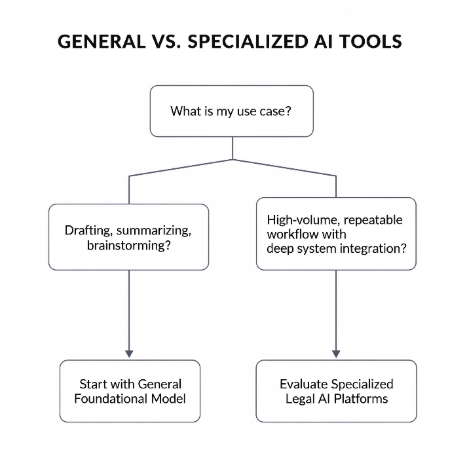 GENERAL VS. SPECIALIZED AI TOOLS

What is my use case?

Drafting, summarizing, brainstorming?

High-volume, repeatable workflow with deep system integration?

Start with General Foundational Model

Evaluate Specialized Legal AI Platforms